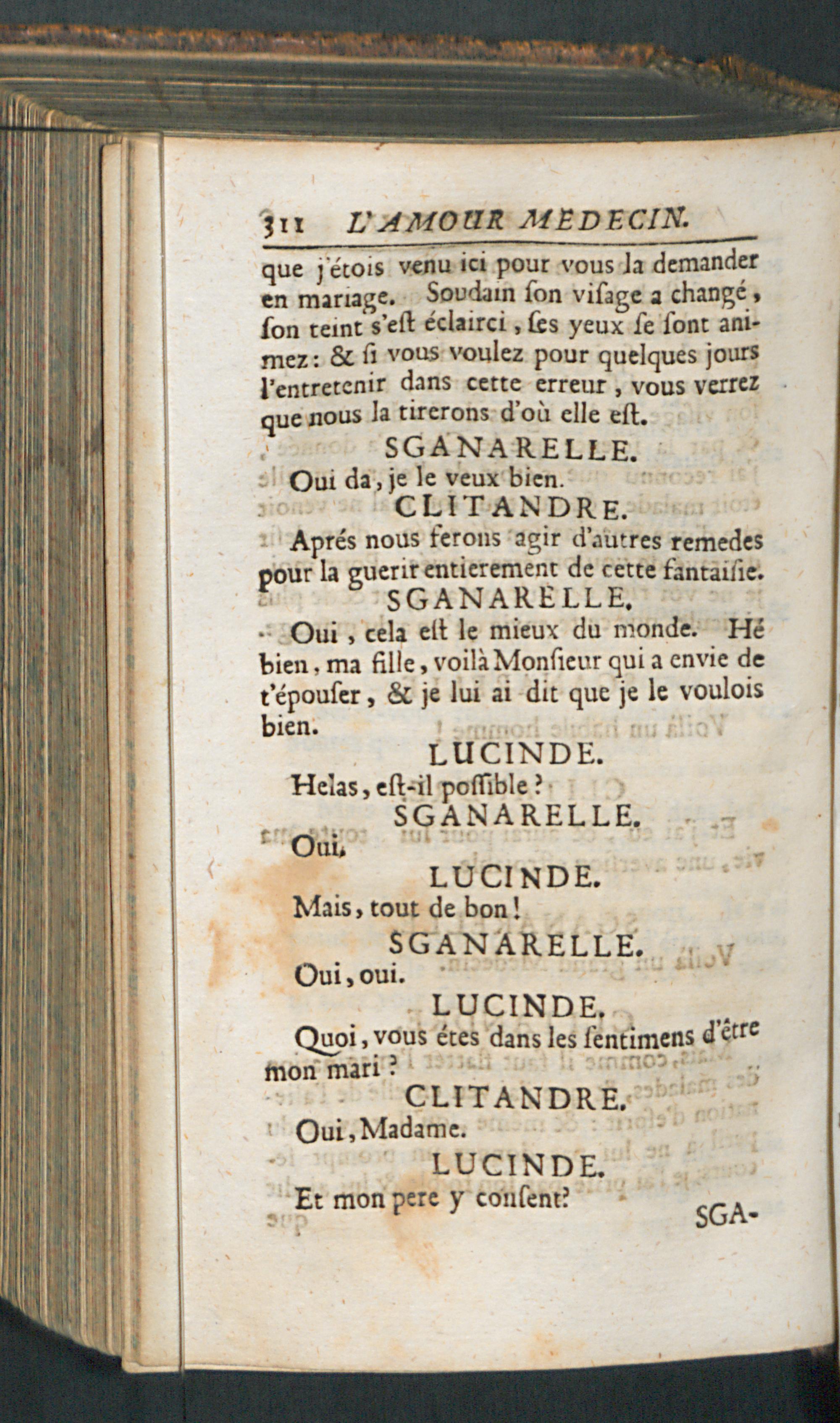 311 L'AMOUR MEDECIN.

que j'étois venu ici pour vous la demander en mariage. Soudain ſon viſage a changé, ſon teint s'eſt éclairci, ſes yeux ſe ſont animez: & ſi vous voulez pour quelques jours l'entretenir dans cette erreur, vous verrez que nous la tirerons d'où elle eſt.

SGANARELLE.

Oui da, je le veux bien.

CLITANDRE.

Aprés nous ferons agir d'autres remedes pour la guerir entierement de cette fantaiſie.

SGANARELLE.

Oui, cela eſt le mieux du monde. Hé bien, ma fille, voilà Monſieur qui a envie de t'épouſer, & je lui ai dit que je le voulois bien.

LUCINDE.

Helas, eſt-il poſſible?

SGANARELLE.

Oui.

LUCINDE.

Mais, tout de bon!

SGANARELLE.

Oui, oui.

LUCINDE.

Quoi, vous étes dans les ſentimens d'être mon mari?

CLITANDRE.

Oui, Madame.

LUCINDE.

Et mon pere y conſent?

SGA-